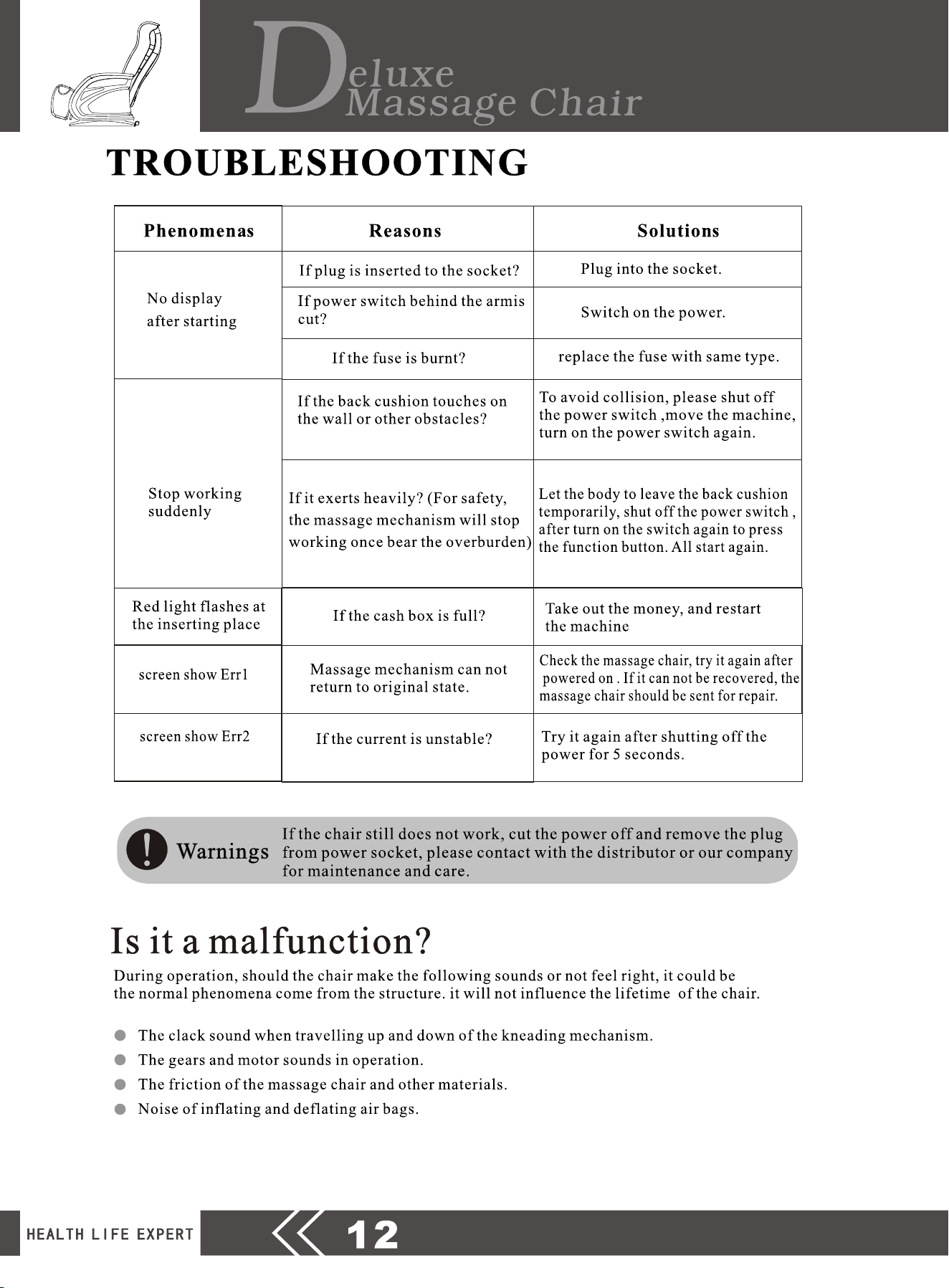 Deluxe Massage Chair

TROUBLESHOOTING

| Phenomenas | Reasons | Solutions |
|---|---|---|
| No display after starting | If plug is inserted to the socket? | Plug into the socket. |
| | If power switch behind the armis cut? | Switch on the power. |
| | If the fuse is burnt? | replace the fuse with same type. |
| Stop working suddenly | If the back cushion touches on the wall or other obstacles? | To avoid collision, please shut off the power switch ,move the machine, turn on the power switch again. |
| | If it exerts heavily? (For safety, the massage mechanism will stop working once bear the overburden) | Let the body to leave the back cushion temporarily, shut off the power switch , after turn on the switch again to press the function button. All start again. |
| Red light flashes at the inserting place | If the cash box is full? | Take out the money, and restart the machine |
| screen show Err1 | Massage mechanism can not return to original state. | Check the massage chair, try it again after powered on . If it can not be recovered, the massage chair should be sent for repair. |
| screen show Err2 | If the current is unstable? | Try it again after shutting off the power for 5 seconds. |

Warnings If the chair still does not work, cut the power off and remove the plug from power socket, please contact with the distributor or our company for maintenance and care.

Is it a malfunction?

During operation, should the chair make the following sounds or not feel right, it could be the normal phenomena come from the structure. it will not influence the lifetime of the chair.

The clack sound when travelling up and down of the kneading mechanism.
The gears and motor sounds in operation.
The friction of the massage chair and other materials.
Noise of inflating and deflating air bags.

HEALTH LIFE EXPERT 12